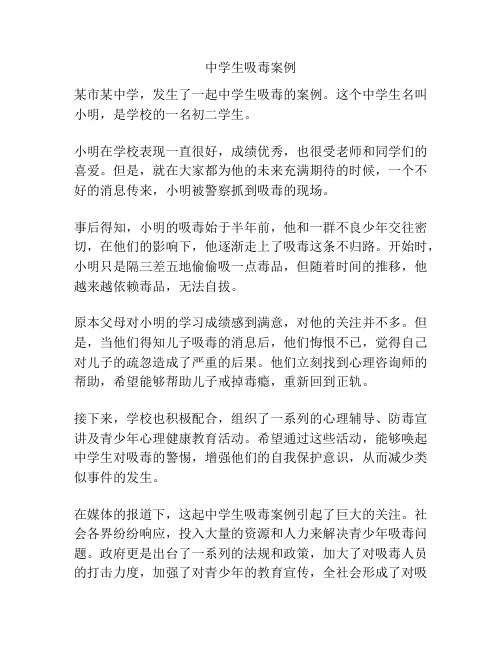 中学生吸毒案例

某市某中学，发生了一起中学生吸毒的案例。这个中学生名叫小明，是学校的一名初二学生。

小明在学校表现一直很好，成绩优秀，也很受老师和同学们的喜爱。但是，就在大家都为他的未来充满期待的时候，一个不好的消息传来，小明被警察抓到吸毒的现场。

事后得知，小明的吸毒始于半年前，他和一群不良少年交往密切，在他们的影响下，他逐渐走上了吸毒这条不归路。开始时，小明只是隔三差五地偷偷吸一点毒品，但随着时间的推移，他越来越依赖毒品，无法自拔。

原本父母对小明的学习成绩感到满意，对他的关注并不多。但是，当他们得知儿子吸毒的消息后，他们悔恨不已，觉得自己对儿子的疏忽造成了严重的后果。他们立刻找到心理咨询师的帮助，希望能够帮助儿子戒掉毒瘾，重新回到正轨。

接下来，学校也积极配合，组织了一系列的心理辅导、防毒宣讲及青少年心理健康教育活动。希望通过这些活动，能够唤起中学生对吸毒的警惕，增强他们的自我保护意识，从而减少类似事件的发生。

在媒体的报道下，这起中学生吸毒案例引起了巨大的关注。社会各界纷纷响应，投入大量的资源和人力来解决青少年吸毒问题。政府更是出台了一系列的法规和政策，加大了对吸毒人员的打击力度，加强了对青少年的教育宣传，全社会形成了对吸